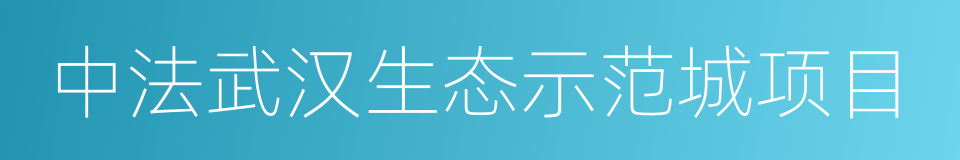 中法武汉生态示范城项目